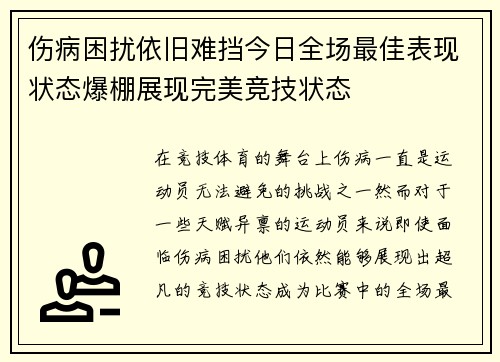 伤病困扰依旧难挡今日全场最佳表现状态爆棚展现完美竞技状态

在竞技体育的舞台上伤病一直是运动员无法避免的挑战之一然而对于一些天赋异禀的运动员来说即使面临伤病困扰他们依然能够展现出超凡的竞技状态成为比赛中的全场最